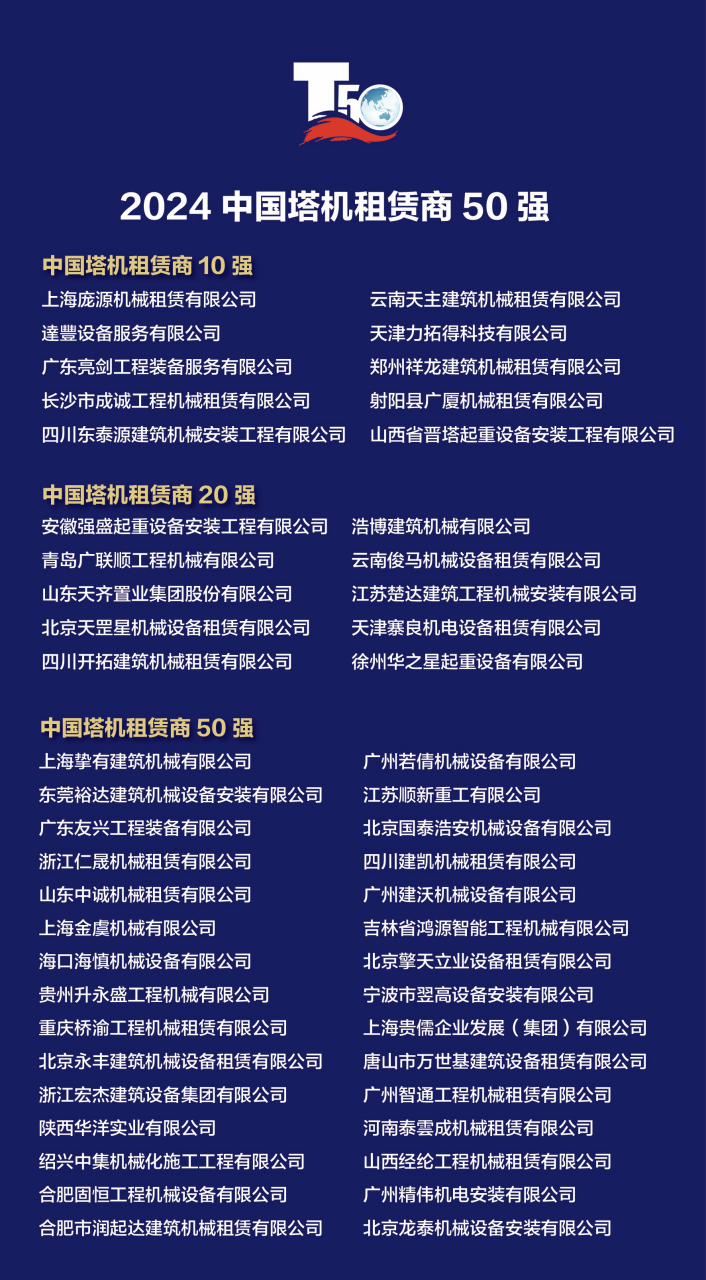 T50

2024 中国塔机租赁商 50 强

中国塔机租赁商 10 强

上海庞源机械租赁有限公司
達豐设备服务有限公司
广东亮剑工程装备服务有限公司
长沙市成诚工程机械租赁有限公司
四川东泰源建筑机械安装工程有限公司

云南天主建筑机械租赁有限公司
天津力拓得科技有限公司
郑州祥龙建筑机械租赁有限公司
射阳县广厦机械租赁有限公司
山西省晋塔起重设备安装工程有限公司

中国塔机租赁商 20 强

安徽强盛起重设备安装工程有限公司
青岛广联顺工程机械有限公司
山东天齐置业集团股份有限公司
北京天罡星机械设备租赁有限公司
四川开拓建筑机械租赁有限公司

浩博建筑机械有限公司
云南俊马机械设备租赁有限公司
江苏楚达建筑工程机械安装有限公司
天津寨良机电设备租赁有限公司
徐州华之星起重设备有限公司

中国塔机租赁商 50 强

上海挚有建筑机械有限公司
东莞裕达建筑机械设备安装有限公司
广东友兴工程装备有限公司
浙江仁晟机械租赁有限公司
山东中诚机械租赁有限公司
上海金虞机械有限公司
海口海慎机械设备有限公司
贵州升永盛工程机械有限公司
重庆桥渝工程机械租赁有限公司
北京永丰建筑机械设备租赁有限公司
浙江宏杰建筑设备集团有限公司
陕西华洋实业有限公司
绍兴中集机械化施工工程有限公司
合肥固恒工程机械设备有限公司
合肥市润起达建筑机械租赁有限公司

广州若倩机械设备有限公司
江苏顺新重工有限公司
北京国泰浩安机械设备有限公司
四川建凯机械租赁有限公司
广州建沃机械设备有限公司
吉林省鸿源智能工程机械有限公司
北京擎天立业设备租赁有限公司
宁波市翌高设备安装有限公司
上海贵儒企业发展（集团）有限公司
唐山市万世基建筑设备租赁有限公司
广州智通工程机械租赁有限公司
河南泰雲成机械租赁有限公司
山西经纶工程机械租赁有限公司
广州精伟机电安装有限公司
北京龙泰机械设备安装有限公司